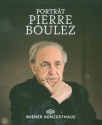 PORTRÄT
PIERRE
BOULEZ

WIENER KONZERTHAUS